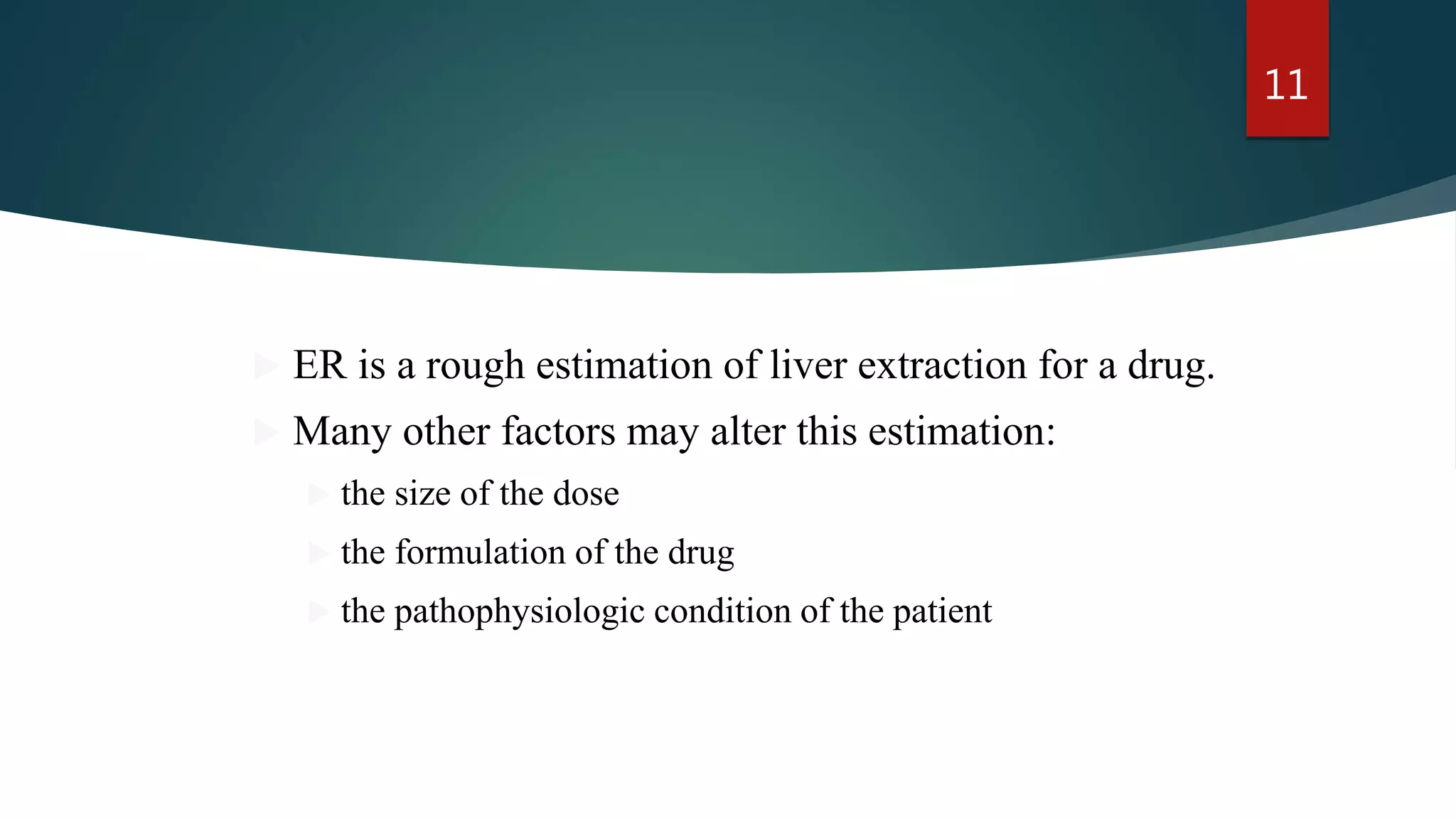 11

ER is a rough estimation of liver extraction for a drug.

Many other factors may alter this estimation:

the size of the dose

the formulation of the drug

the pathophysiologic condition of the patient